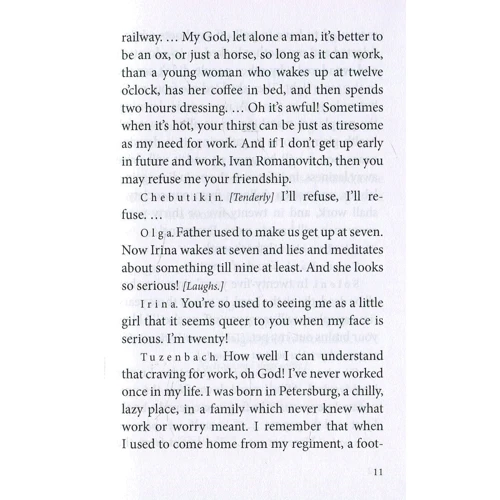 railway. … My God, let alone a man, it's better to be an ox, or just a horse, so long as it can work, than a young woman who wakes up at twelve o'clock, has her coffee in bed, and then spends two hours dressing. … Oh it's awful! Sometimes when it's hot, your thirst can be just as tiresome as my need for work. And if I don't get up early in future and work, Ivan Romanovitch, then you may refuse me your friendship.

Chebutikin. [Tenderly] I'll refuse, I'll refuse. …

Olga. Father used to make us get up at seven. Now Irina wakes at seven and lies and meditates about something till nine at least. And she looks so serious! [Laughs.]

Irina. You're so used to seeing me as a little girl that it seems queer to you when my face is serious. I'm twenty!

Tuzenbach. How well I can understand that craving for work, oh God! I've never worked once in my life. I was born in Petersburg, a chilly, lazy place, in a family which never knew what work or worry meant. I remember that when I used to come home from my regiment, a foot-

11